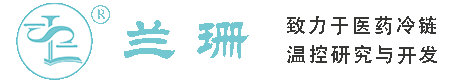 ®
兰珊

致力于医药冷链
温控研究与开发